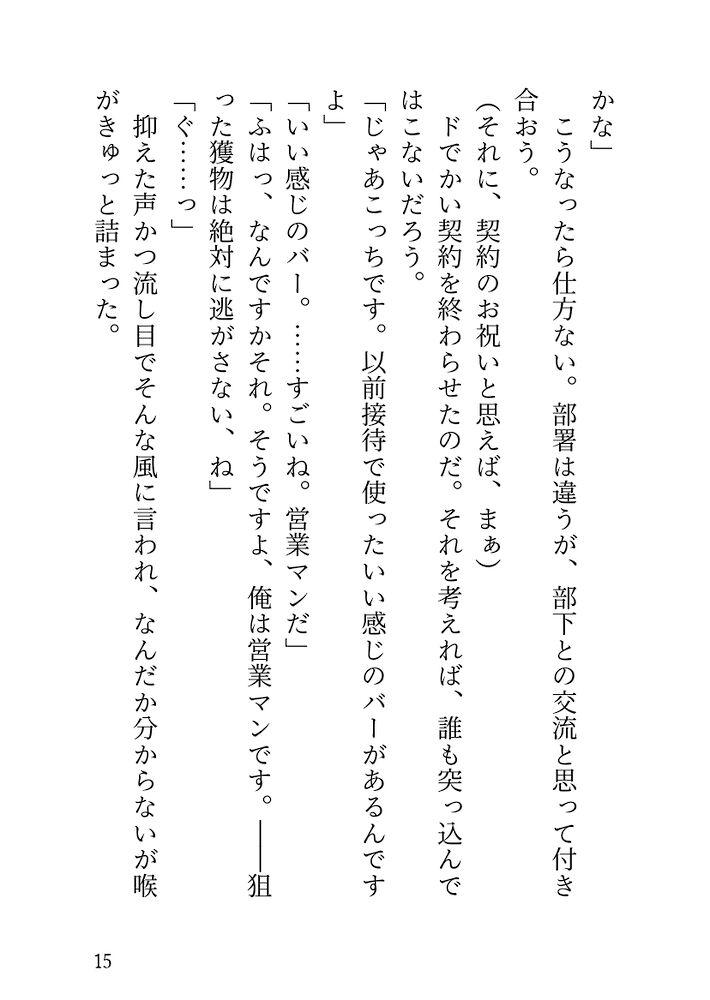 かな」
　こうなったら仕方ない。部署は違うが、部下との交流と思って付き合おう。
（それに、契約のお祝いと思えば、まぁ）
　ドでかい契約を終わらせたのだ。それを考えれば、誰も突っ込んではこないだろう。
「じゃあこっちです。以前接待で使ったいい感じのバーがあるんですよ」
「いい感じのバー。……すごいね。営業マンだ」
「ふはっ、なんですかそれ。そうですよ、俺は営業マンです。――狙った獲物は絶対に逃がさない、ね」
「ぐ……っ」
　抑えた声かつ流し目でそんな風に言われ、なんだか分からないが喉がきゅっと詰まった。

15